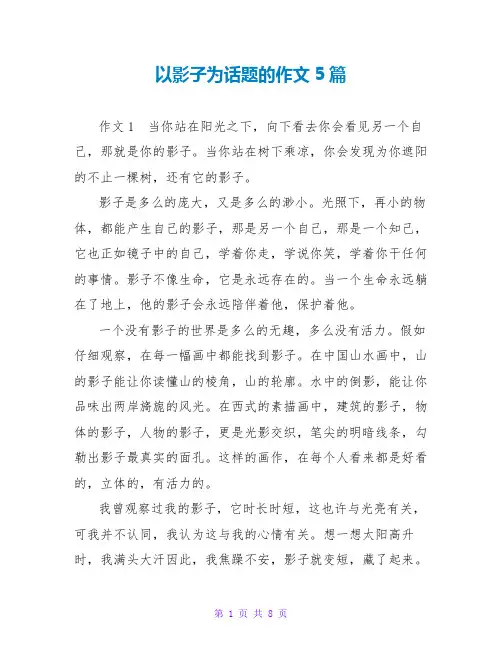 以影子为话题的作文 5 篇

作文 1　当你站在阳光之下，向下看去你会看见另一个自己，那就是你的影子。当你站在树下乘凉，你会发现为你遮阳的不止一棵树，还有它的影子。

影子是多么的庞大，又是多么的渺小。光照下，再小的物体，都能产生自己的影子，那是另一个自己，那是一个知己，它也正如镜子中的自己，学着你走，学说你笑，学着你干任何的事情。影子不像生命，它是永远存在的。当一个生命永远躺在了地上，他的影子会永远陪伴着他，保护着他。

一个没有影子的世界是多么的无趣，多么没有活力。假如仔细观察，在每一幅画中都能找到影子。在中国山水画中，山的影子能让你读懂山的棱角，山的轮廓。水中的倒影，能让你品味出两岸旖旎的风光。在西式的素描画中，建筑的影子，物体的影子，人物的影子，更是光影交织，笔尖的明暗线条，勾勒出影子最真实的面孔。这样的画作，在每个人看来都是好看的，立体的，有活力的。

我曾观察过我的影子，它时长时短，这也许与光亮有关，可我并不认同，我认为这与我的心情有关。想一想太阳高升时，我满头大汗因此，我焦躁不安，影子就变短，藏了起来。

第 1 页 共 8 页